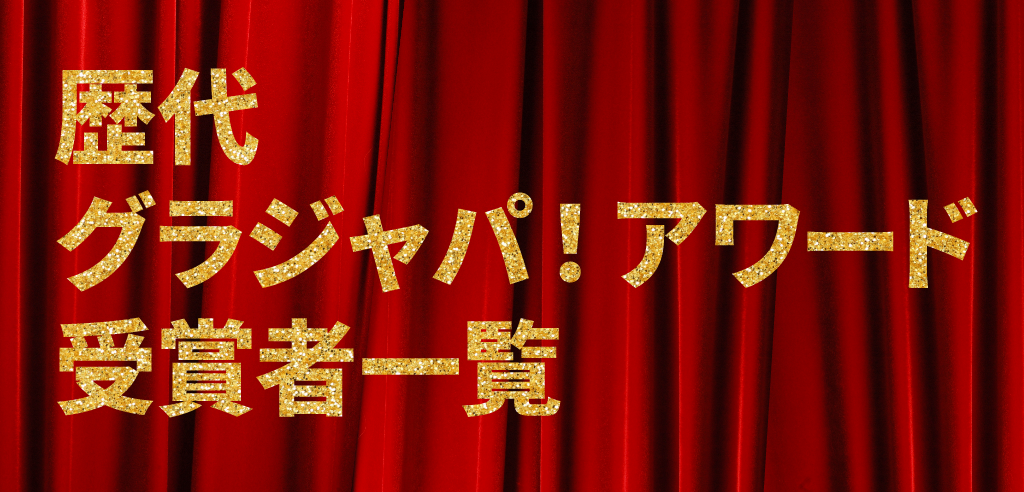 歴代
グラジャパ！アワード
受賞者一覧